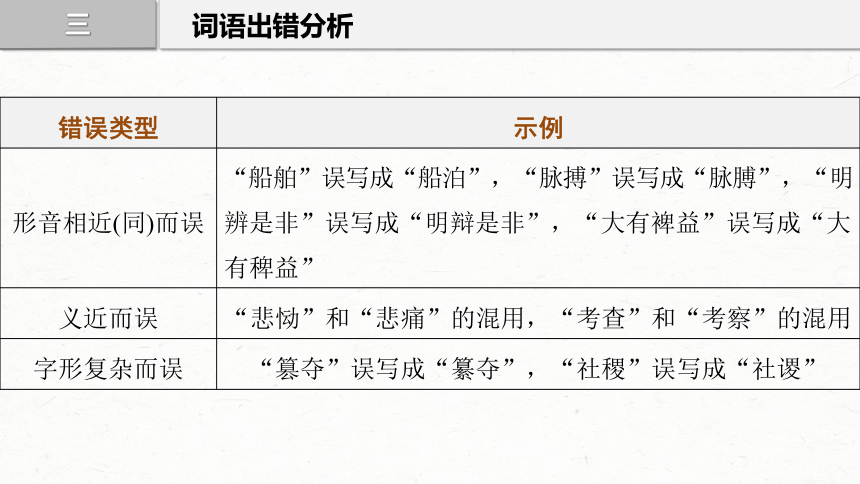 三

词语出错分析

| 错误类型 | 示例 |
|---|---|
| 形音相近(同)而误 | “船舶”误写成“船泊”，“脉搏”误写成“脉膊”，“明辨是非”误写成“明辩是非”，“大有裨益”误写成“大有稗益” |
| 义近而误 | “悲恸”和“悲痛”的混用，“考查”和“考察”的混用 |
| 字形复杂而误 | “篡夺”误写成“纂夺”，“社稷”误写成“社谡” |